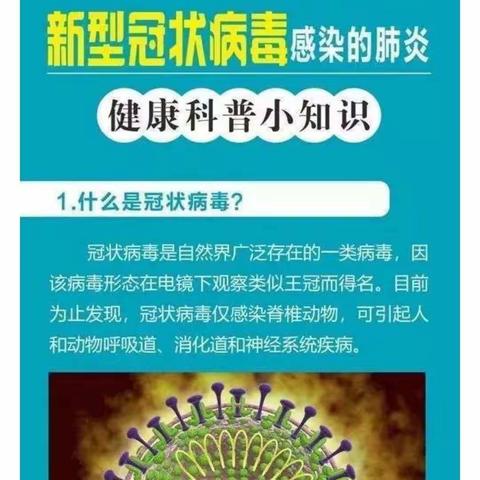 新型冠状病毒感染的肺炎

健康科普小知识

1.什么是冠状病毒？

冠状病毒是自然界广泛存在的一类病毒，因该病毒形态在电镜下观察类似王冠而得名。目前为止发现，冠状病毒仅感染脊椎动物，可引起人和动物呼吸道、消化道和神经系统疾病。